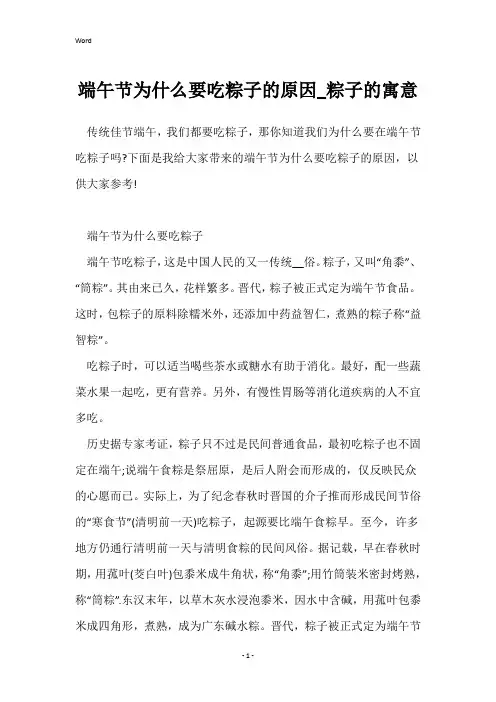 Word

端午节为什么要吃粽子的原因_粽子的寓意

传统佳节端午，我们都要吃粽子，那你知道我们为什么要在端午节吃粽子吗?下面是我给大家带来的端午节为什么要吃粽子的原因，以供大家参考!

端午节为什么要吃粽子

端午节吃粽子，这是中国人民的又一传统__俗。粽子，又叫“角黍”、“筒粽”。其由来已久，花样繁多。晋代，粽子被正式定为端午节食品。这时，包粽子的原料除糯米外，还添加中药益智仁，煮熟的粽子称“益智粽”。

吃粽子时，可以适当喝些茶水或糖水有助于消化。最好，配一些蔬菜水果一起吃，更有营养。另外，有慢性胃肠等消化道疾病的人不宜多吃。

历史据专家考证，粽子只不过是民间普通食品，最初吃粽子也不固定在端午;说端午食粽是祭屈原，是后人附会而形成的，仅反映民众的心愿而已。实际上，为了纪念春秋时晋国的介子推而形成民间节俗的“寒食节”(清明前一天)吃粽子，起源要比端午食粽早。至今，许多地方仍通行清明前一天与清明食粽的民间风俗。据记载，早在春秋时期，用菰叶(茭白叶)包黍米成牛角状，称“角黍”;用竹筒装米密封烤熟，称“筒粽”.东汉末年，以草木灰水浸泡黍米，因水中含碱，用菰叶包黍米成四角形，煮熟，成为广东碱水粽。晋代，粽子被正式定为端午节

- 1 -